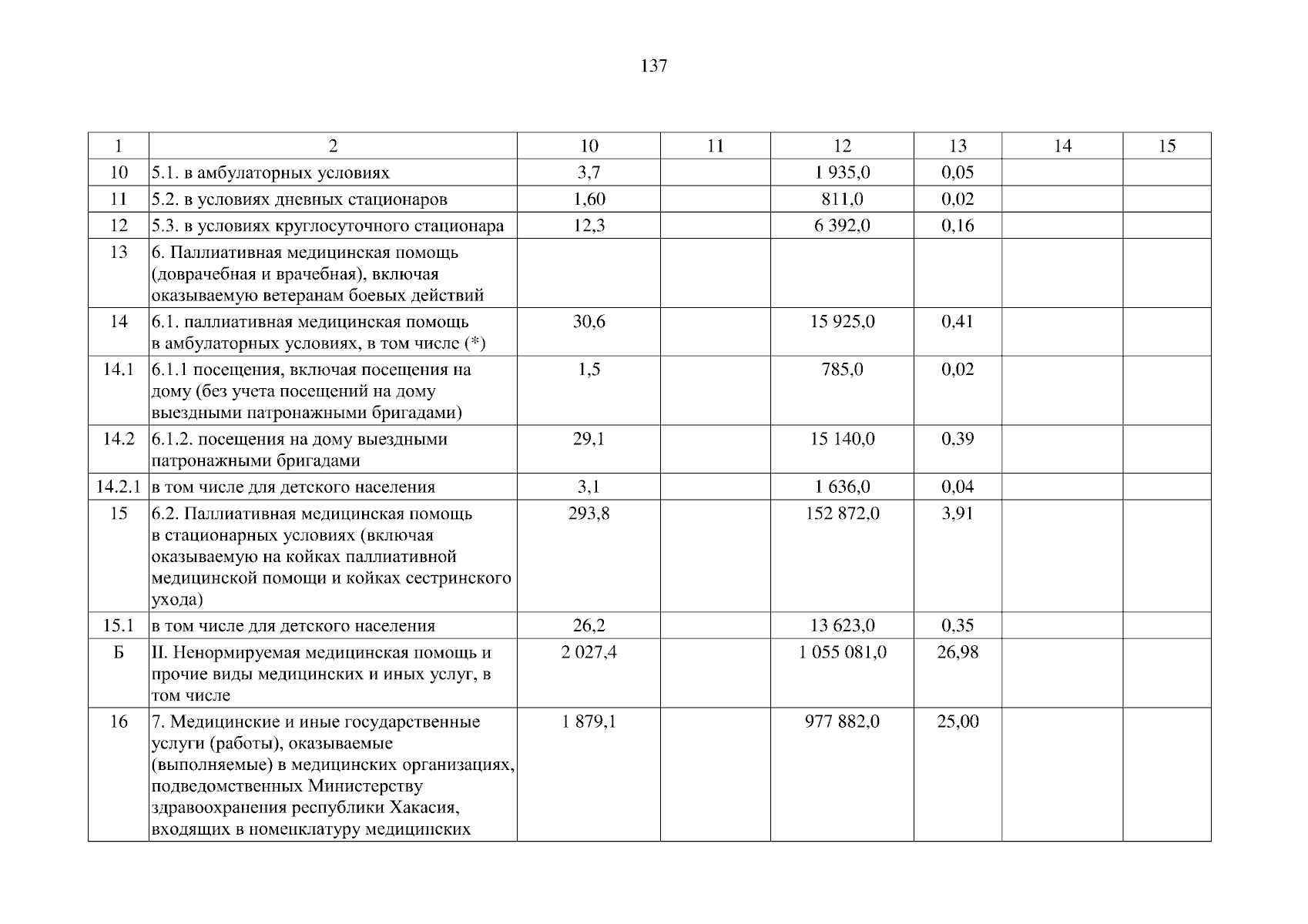 137

| 1 | 2 | 10 | 11 | 12 | 13 | 14 | 15 |
|---|---|---|---|---|---|---|---|
| 10 | 5.1. в амбулаторных условиях | 3,7 |  | 1 935,0 | 0,05 |  |  |
| 11 | 5.2. в условиях дневных стационаров | 1,60 |  | 811,0 | 0,02 |  |  |
| 12 | 5.3. в условиях круглосуточного стационара | 12,3 |  | 6 392,0 | 0,16 |  |  |
| 13 | 6. Паллиативная медицинская помощь (доврачебная и врачебная), включая оказываемую ветеранам боевых действий |  |  |  |  |  |  |
| 14 | 6.1. паллиативная медицинская помощь в амбулаторных условиях, в том числе (*) | 30,6 |  | 15 925,0 | 0,41 |  |  |
| 14.1 | 6.1.1 посещения, включая посещения на дому (без учета посещений на дому выездными патронажными бригадами) | 1,5 |  | 785,0 | 0,02 |  |  |
| 14.2 | 6.1.2. посещения на дому выездными патронажными бригадами | 29,1 |  | 15 140,0 | 0,39 |  |  |
| 14.2.1 | в том числе для детского населения | 3,1 |  | 1 636,0 | 0,04 |  |  |
| 15 | 6.2. Паллиативная медицинская помощь в стационарных условиях (включая оказываемую на койках паллиативной медицинской помощи и койках сестринского ухода) | 293,8 |  | 152 872,0 | 3,91 |  |  |
| 15.1 | в том числе для детского населения | 26,2 |  | 13 623,0 | 0,35 |  |  |
| Б | II. Ненормируемая медицинская помощь и прочие виды медицинских и иных услуг, в том числе | 2 027,4 |  | 1 055 081,0 | 26,98 |  |  |
| 16 | 7. Медицинские и иные государственные услуги (работы), оказываемые (выполняемые) в медицинских организациях, подведомственных Министерству здравоохранения республики Хакасия, входящих в номенклатуру медицинских | 1 879,1 |  | 977 882,0 | 25,00 |  |  |